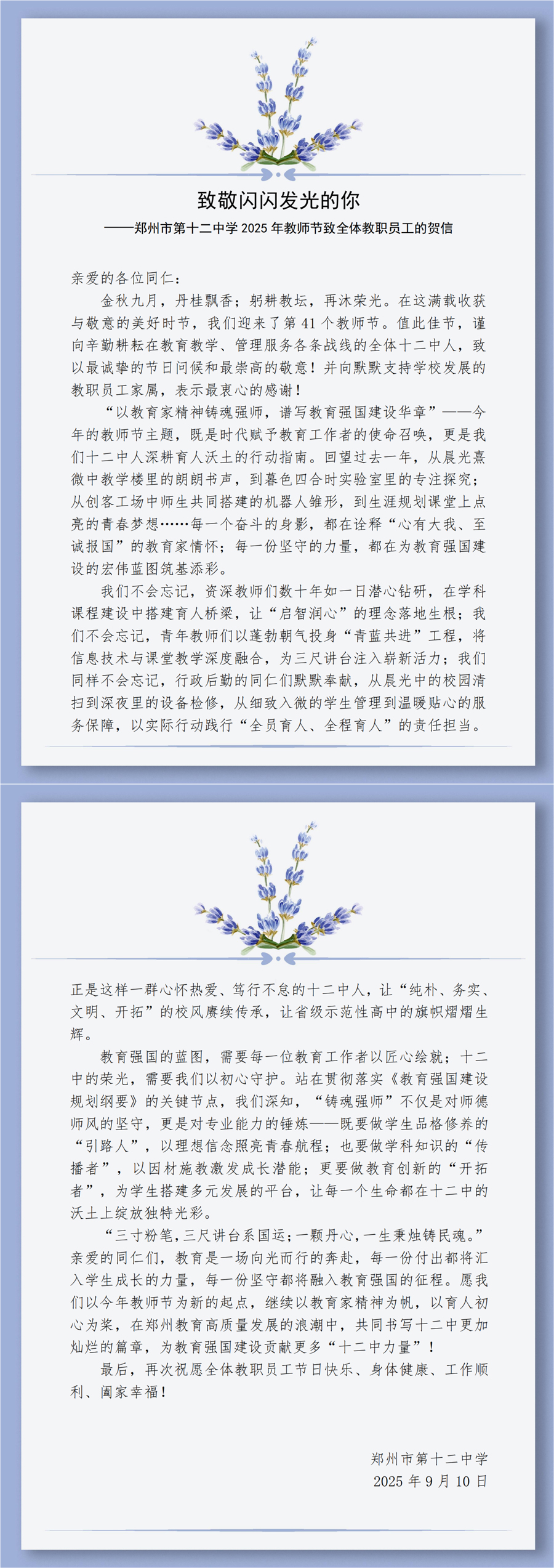 致敬闪闪发光的你

——郑州市第十二中学 2025 年教师节致全体教职员工的贺信

亲爱的各位同仁：

金秋九月，丹桂飘香；躬耕教坛，再沐荣光。在这满载收获与敬意的美好时节，我们迎来了第 41 个教师节。值此佳节，谨向辛勤耕耘在教育教学、管理服务各条战线的全体十二中人，致以最诚挚的节日问候和最崇高的敬意！并向默默支持学校发展的教职员工家属，表示最衷心的感谢！

“以教育家精神铸魂强师，谱写教育强国建设华章”——今年的教师节主题，既是时代赋予教育工作者的使命召唤，更是我们十二中人深耕育人沃土的行动指南。回望过去一年，从晨光熹微中教学楼里的朗朗书声，到暮色四合时实验室里的专注探究；从创客工场中师生共同搭建的机器人雏形，到生涯规划课堂上点亮的青春梦想……每一个奋斗的身影，都在诠释“心有大我、至诚报国”的教育家情怀；每一份坚守的力量，都在为教育强国建设的宏伟蓝图筑基添彩。

我们不会忘记，资深教师们数十年如一日潜心钻研，在学科课程建设中搭建育人桥梁，让“启智润心”的理念落地生根；我们不会忘记，青年教师们以蓬勃朝气投身“青蓝共进”工程，将信息技术与课堂教学深度融合，为三尺讲台注入崭新活力；我们同样不会忘记，行政后勤的同仁们默默奉献，从晨光中的校园清扫到深夜里的设备检修，从细致入微的学生管理到温暖贴心的服务保障，以实际行动践行“全员育人、全程育人”的责任担当。

正是这样一群心怀热爱、笃行不怠的十二中人，让“纯朴、务实、文明、开拓”的校风赓续传承，让省级示范性高中的旗帜熠熠生辉。

教育强国的蓝图，需要每一位教育工作者以匠心绘就；十二中的荣光，需要我们以初心守护。站在贯彻落实《教育强国建设规划纲要》的关键节点，我们深知，“铸魂强师”不仅是对师德师风的坚守，更是对专业能力的锤炼——既要做学生品格修养的“引路人”，以理想信念照亮青春航程；也要做学科知识的“传播者”，以因材施教激发成长潜能；更要做教育创新的“开拓者”，为学生搭建多元发展的平台，让每一个生命都在十二中的沃土上绽放独特光彩。

“三寸粉笔，三尺讲台系国运；一颗丹心，一生秉烛铸民魂。”亲爱的同仁们，教育是一场向光而行的奔赴，每一份付出都将汇入学生成长的力量，每一份坚守都将融入教育强国的征程。愿我们以今年教师节为新的起点，继续以教育家精神为帆，以育人初心为桨，在郑州教育高质量发展的浪潮中，共同书写十二中更加灿烂的篇章，为教育强国建设贡献更多“十二中力量”！

最后，再次祝愿全体教职员工节日快乐、身体健康、工作顺利、阖家幸福！

郑州市第十二中学
2025 年 9 月 10 日